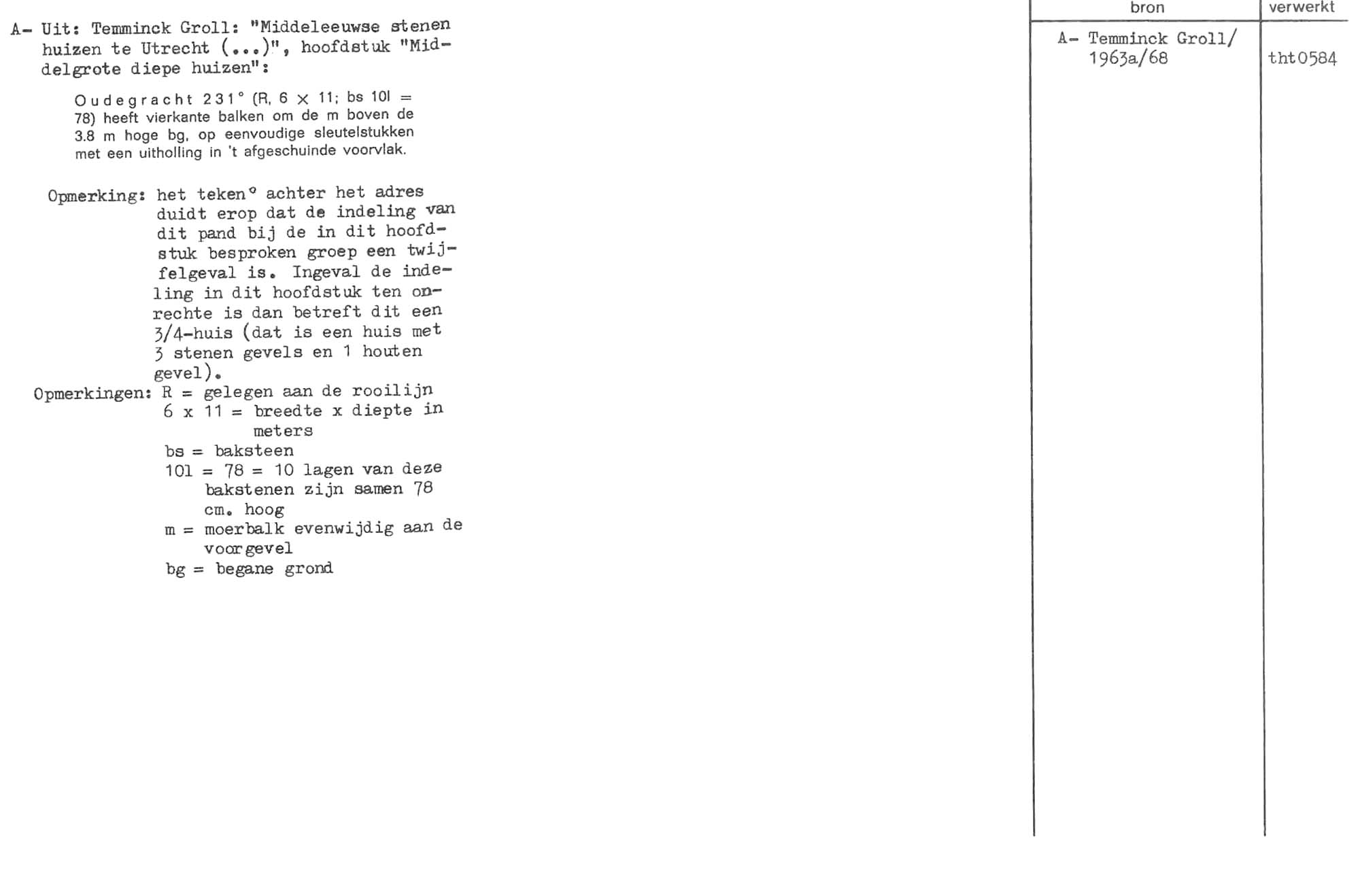 A- Uit: Temminck Groll: "Middeleeuwse stenen huizen te Utrecht (...)", hoofdstuk "Middelgrote diepe huizen":

Oudegracht 231° (R, 6 × 11; bs 10l = 78) heeft vierkante balken om de m boven de 3.8 m hoge bg, op eenvoudige sleutelstukken met een uitholling in 't afgeschuinde voorvlak.

Opmerking: het teken° achter het adres duidt erop dat de indeling van dit pand bij de in dit hoofdstuk besproken groep een twijfelgeval is. Ingeval de indeling in dit hoofdstuk ten onrechte is dan betreft dit een 3/4-huis (dat is een huis met 3 stenen gevels en 1 houten gevel).

Opmerkingen: R = gelegen aan de rooilijn
6 x 11 = breedte x diepte in meters
bs = baksteen
10l = 78 = 10 lagen van deze bakstenen zijn samen 78 cm. hoog
m = moerbalk evenwijdig aan de voorgevel
bg = begane grond

| bron | verwerkt |
|---|---|
| A- Temminck Groll/ 1963a/68 | tht0584 |